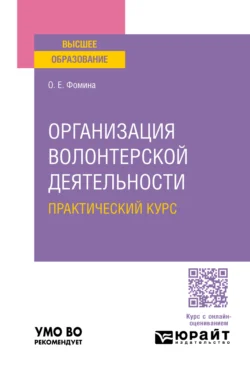 ВЫСШЕЕ
ОБРАЗОВАНИЕ

О. Е. Фомина

ОРГАНИЗАЦИЯ ВОЛОНТЕРСКОЙ ДЕЯТЕЛЬНОСТИ
ПРАКТИЧЕСКИЙ КУРС

Курс с онлайн-оцениванием

УМО ВО
РЕКОМЕНДУЕТ

ЮРАЙТ
ИЗДАТЕЛЬСТВО